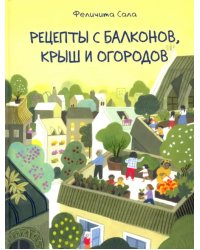 Феличита Сала

РЕЦЕПТЫ С БАЛКОНОВ, КРЫШ И ОГОРОДОВ